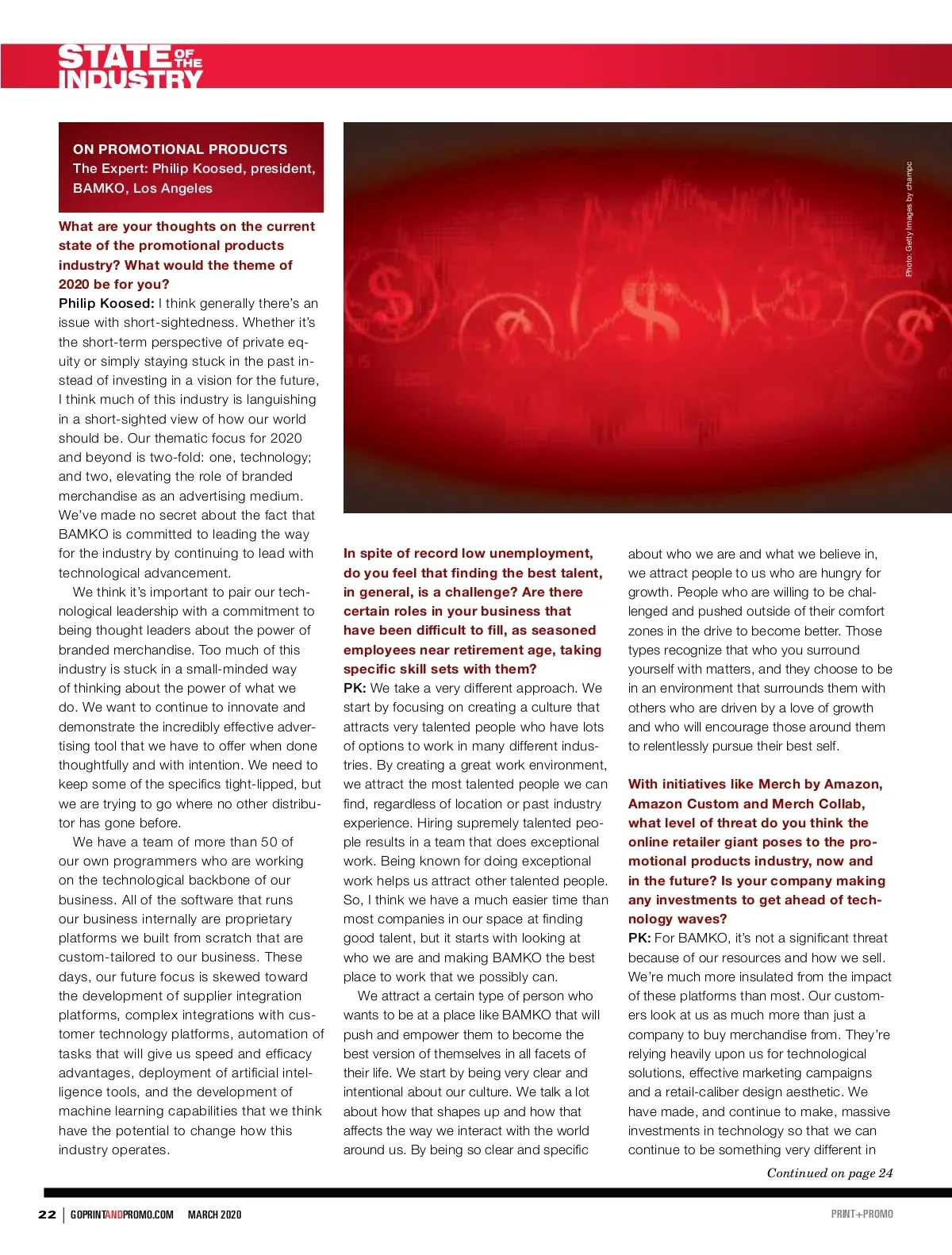 STATE OF THE INDUSTRY

ON PROMOTIONAL PRODUCTS
The Expert: Philip Koosed, president, BAMKO, Los Angeles

What are your thoughts on the current state of the promotional products industry? What would the theme of 2020 be for you?
Philip Koosed: I think generally there's an issue with short-sightedness. Whether it's the short-term perspective of private equity or simply staying stuck in the past instead of investing in a vision for the future, I think much of this industry is languishing in a short-sighted view of how our world should be. Our thematic focus for 2020 and beyond is two-fold: one, technology; and two, elevating the role of branded merchandise as an advertising medium. We've made no secret about the fact that BAMKO is committed to leading the way for the industry by continuing to lead with technological advancement.

We think it's important to pair our technological leadership with a commitment to being thought leaders about the power of branded merchandise. Too much of this industry is stuck in a small-minded way of thinking about the power of what we do. We want to continue to innovate and demonstrate the incredibly effective advertising tool that we have to offer when done thoughtfully and with intention. We need to keep some of the specifics tight-lipped, but we are trying to go where no other distributor has gone before.

We have a team of more than 50 of our own programmers who are working on the technological backbone of our business. All of the software that runs our business internally are proprietary platforms we built from scratch that are custom-tailored to our business. These days, our future focus is skewed toward the development of supplier integration platforms, complex integrations with customer technology platforms, automation of tasks that will give us speed and efficacy advantages, deployment of artificial intelligence tools, and the development of machine learning capabilities that we think have the potential to change how this industry operates.

Photo: Getty Images by champc

In spite of record low unemployment, do you feel that finding the best talent, in general, is a challenge? Are there certain roles in your business that have been difficult to fill, as seasoned employees near retirement age, taking specific skill sets with them?
PK: We take a very different approach. We start by focusing on creating a culture that attracts very talented people who have lots of options to work in many different industries. By creating a great work environment, we attract the most talented people we can find, regardless of location or past industry experience. Hiring supremely talented people results in a team that does exceptional work. Being known for doing exceptional work helps us attract other talented people. So, I think we have a much easier time than most companies in our space at finding good talent, but it starts with looking at who we are and making BAMKO the best place to work that we possibly can.

We attract a certain type of person who wants to be at a place like BAMKO that will push and empower them to become the best version of themselves in all facets of their life. We start by being very clear and intentional about our culture. We talk a lot about how that shapes up and how that affects the way we interact with the world around us. By being so clear and specific about who we are and what we believe in, we attract people to us who are hungry for growth. People who are willing to be challenged and pushed outside of their comfort zones in the drive to become better. Those types recognize that who you surround yourself with matters, and they choose to be in an environment that surrounds them with others who are driven by a love of growth and who will encourage those around them to relentlessly pursue their best self.

With initiatives like Merch by Amazon, Amazon Custom and Merch Collab, what level of threat do you think the online retailer giant poses to the promotional products industry, now and in the future? Is your company making any investments to get ahead of technology waves?
PK: For BAMKO, it's not a significant threat because of our resources and how we sell. We're much more insulated from the impact of these platforms than most. Our customers look at us as much more than just a company to buy merchandise from. They're relying heavily upon us for technological solutions, effective marketing campaigns and a retail-caliber design aesthetic. We have made, and continue to make, massive investments in technology so that we can continue to be something very different in

Continued on page 24

22 | GOPRINTANDPROMO.COM MARCH 2020 PRINT+PROMO